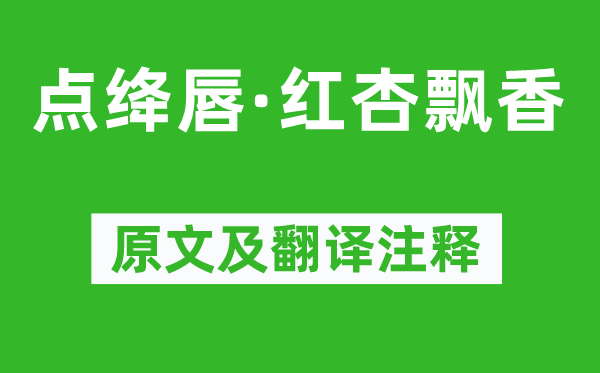 点绛唇·红杏飘香

原文及翻译注释